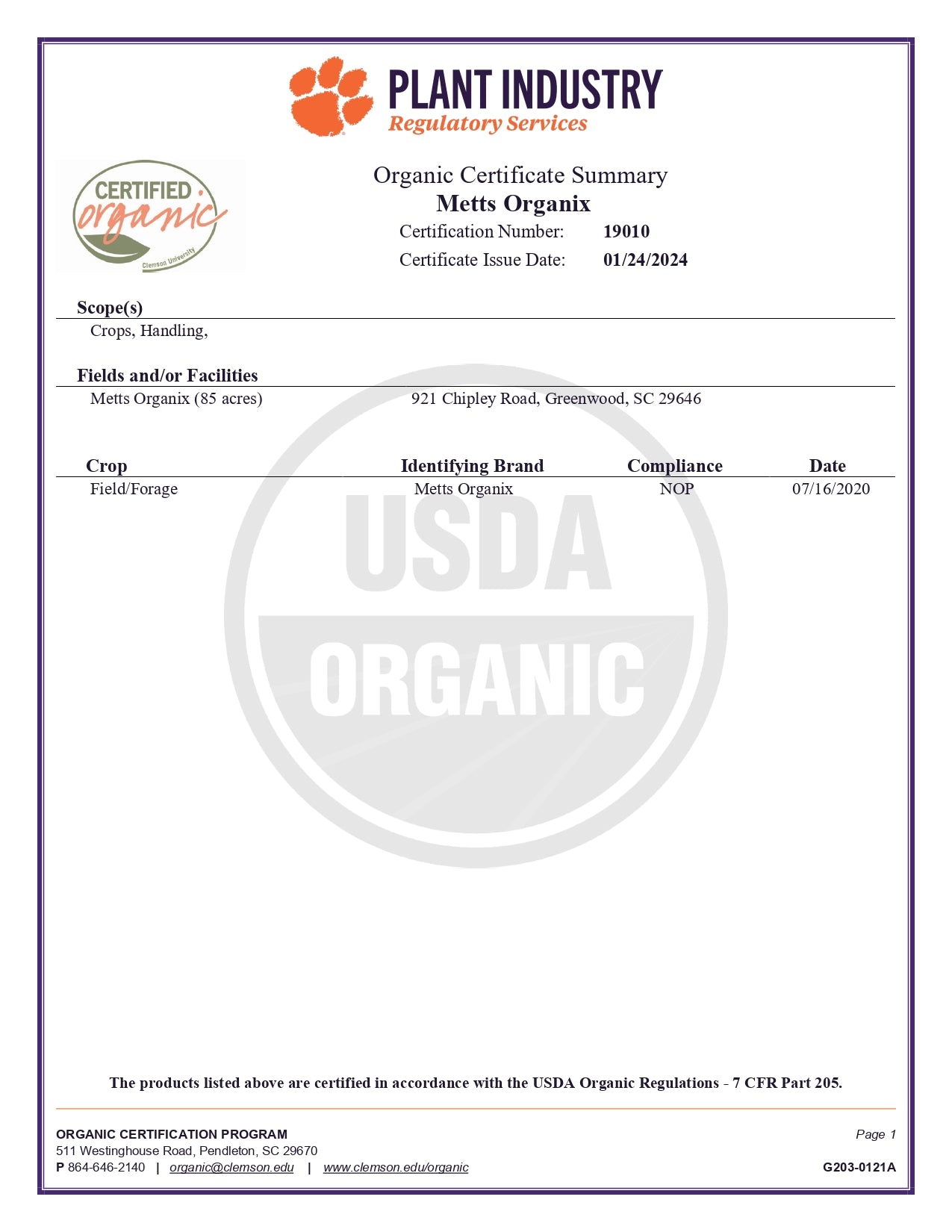 PLANT INDUSTRY
Regulatory Services

CERTIFIED organic
Clemson University

Organic Certificate Summary
Metts Organix
Certification Number: 19010
Certificate Issue Date: 01/24/2024

Scope(s)
Crops, Handling,

Fields and/or Facilities
Metts Organix (85 acres) 921 Chipley Road, Greenwood, SC 29646

| Crop | Identifying Brand | Compliance | Date |
|---|---|---|---|
| Field/Forage | Metts Organix | NOP | 07/16/2020 |

USDA ORGANIC

The products listed above are certified in accordance with the USDA Organic Regulations - 7 CFR Part 205.

ORGANIC CERTIFICATION PROGRAM
511 Westinghouse Road, Pendleton, SC 29670
P 864-646-2140 | organic@clemson.edu | www.clemson.edu/organic

Page 1
G203-0121A